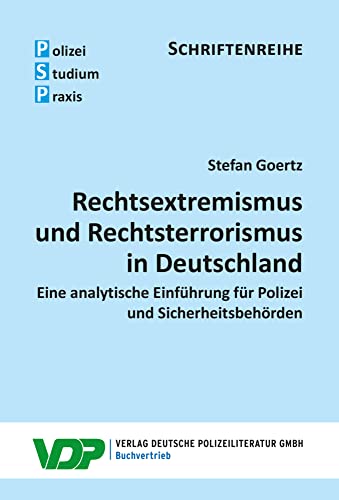 Polizei
Studium
Praxis

SCHRIFTENREIHE

Stefan Goertz

Rechtsextremismus und Rechtsterrorismus in Deutschland

Eine analytische Einführung für Polizei und Sicherheitsbehörden

VDP

VERLAG DEUTSCHE POLIZEILITERATUR GMBH
Buchvertrieb